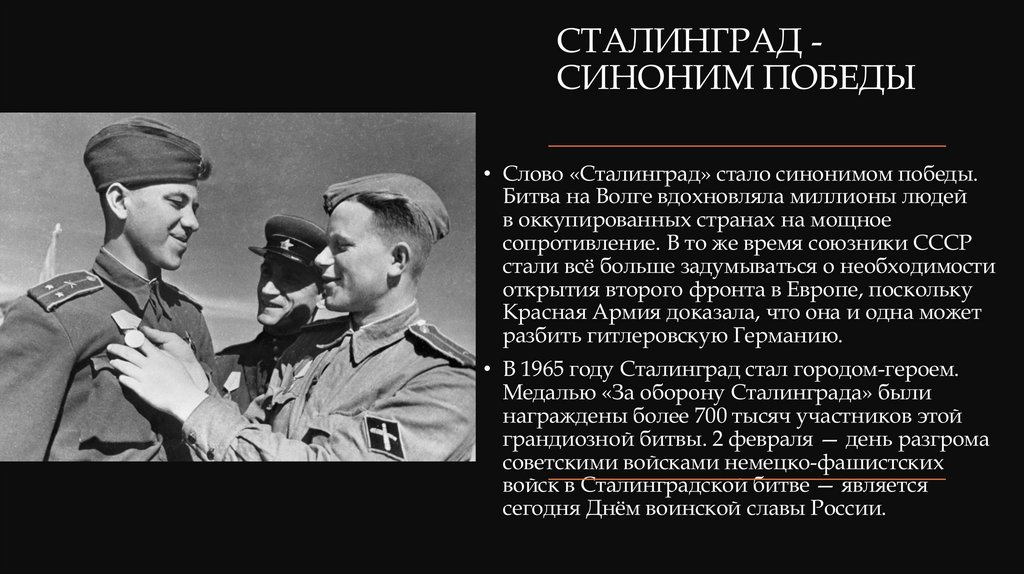 СТАЛИНГРАД - СИНОНИМ ПОБЕДЫ

• Слово «Сталинград» стало синонимом победы. Битва на Волге вдохновляла миллионы людей в оккупированных странах на мощное сопротивление. В то же время союзники СССР стали всё больше задумываться о необходимости открытия второго фронта в Европе, поскольку Красная Армия доказала, что она и одна может разбить гитлеровскую Германию.

• В 1965 году Сталинград стал городом-героем. Медалью «За оборону Сталинграда» были награждены более 700 тысяч участников этой грандиозной битвы. 2 февраля — день разгрома советскими войсками немецко-фашистских войск в Сталинградской битве — является сегодня Днём воинской славы России.